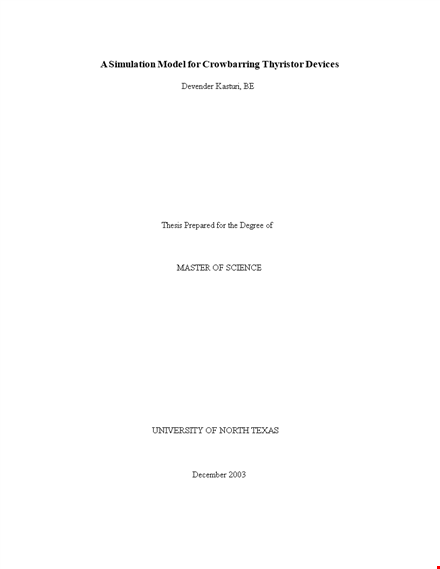 A Simulation Model for Crowbarring Thyristor Devices

Devender Kasturi, BE

Thesis Prepared for the Degree of

MASTER OF SCIENCE

UNIVERSITY OF NORTH TEXAS

December 2003